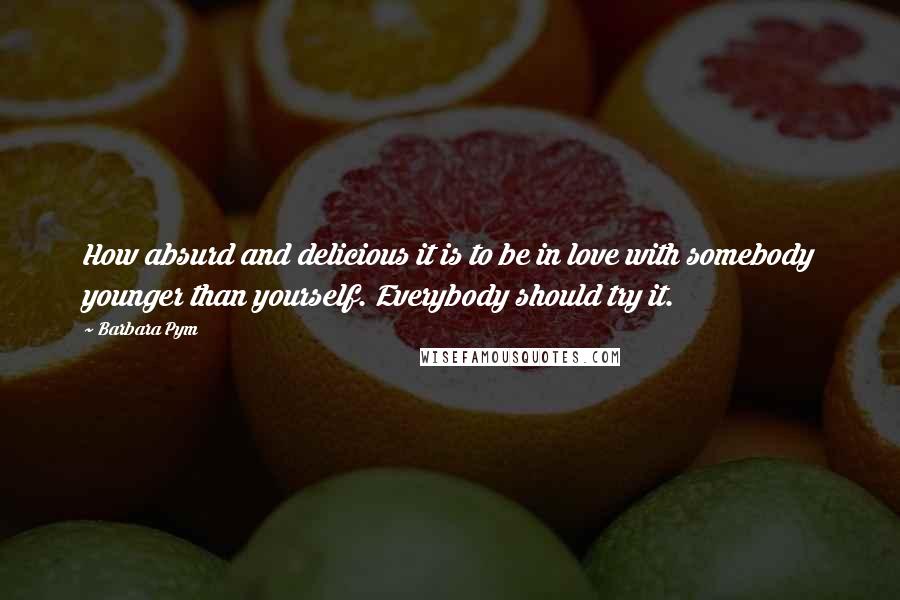 How absurd and delicious it is to be in love with somebody younger than yourself. Everybody should try it.

~ Barbara Pym

WISEFAMOUSQUOTES.COM